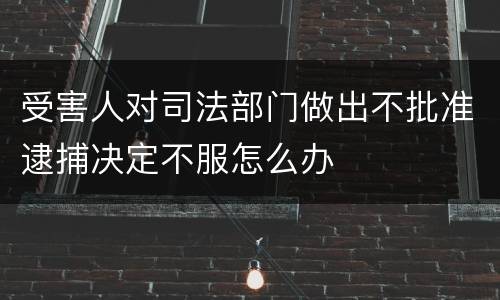 受害人对司法部门做出不批准逮捕决定不服怎么办